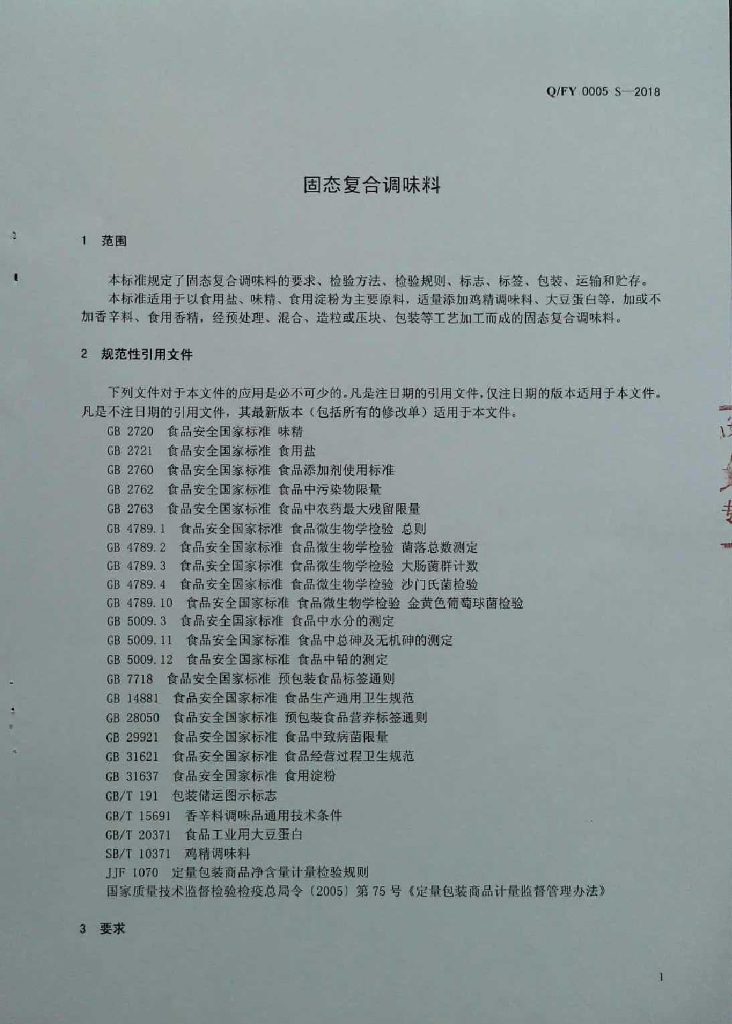 Q/FY 0005 S—2018

固态复合调味料

1 范围

本标准规定了固态复合调味料的要求、检验方法、检验规则、标志、标签、包装、运输和贮存。
本标准适用于以食用盐、味精、食用淀粉为主要原料，适量添加鸡精调味料、大豆蛋白等，加或不加香辛料、食用香精，经预处理、混合、造粒或压块、包装等工艺加工而成的固态复合调味料。

2 规范性引用文件

下列文件对于本文件的应用是必不可少的。凡是注日期的引用文件，仅注日期的版本适用于本文件。凡是不注日期的引用文件，其最新版本（包括所有的修改单）适用于本文件。
GB 2720 食品安全国家标准 味精
GB 2721 食品安全国家标准 食用盐
GB 2760 食品安全国家标准 食品添加剂使用标准
GB 2762 食品安全国家标准 食品中污染物限量
GB 2763 食品安全国家标准 食品中农药最大残留限量
GB 4789.1 食品安全国家标准 食品微生物学检验 总则
GB 4789.2 食品安全国家标准 食品微生物学检验 菌落总数测定
GB 4789.3 食品安全国家标准 食品微生物学检验 大肠菌群计数
GB 4789.4 食品安全国家标准 食品微生物学检验 沙门氏菌检验
GB 4789.10 食品安全国家标准 食品微生物学检验 金黄色葡萄球菌检验
GB 5009.3 食品安全国家标准 食品中水分的测定
GB 5009.11 食品安全国家标准 食品中总砷及无机砷的测定
GB 5009.12 食品安全国家标准 食品中铅的测定
GB 7718 食品安全国家标准 预包装食品标签通则
GB 14881 食品安全国家标准 食品生产通用卫生规范
GB 28050 食品安全国家标准 预包装食品营养标签通则
GB 29921 食品安全国家标准 食品中致病菌限量
GB 31621 食品安全国家标准 食品经营过程卫生规范
GB 31637 食品安全国家标准 食用淀粉
GB/T 191 包装储运图示标志
GB/T 15691 香辛料调味品通用技术条件
GB/T 20371 食品工业用大豆蛋白
SB/T 10371 鸡精调味料
JJF 1070 定量包装商品净含量计量检验规则
国家质量技术监督检验检疫总局令〔2005〕第75号《定量包装商品计量监督管理办法》

3 要求

1